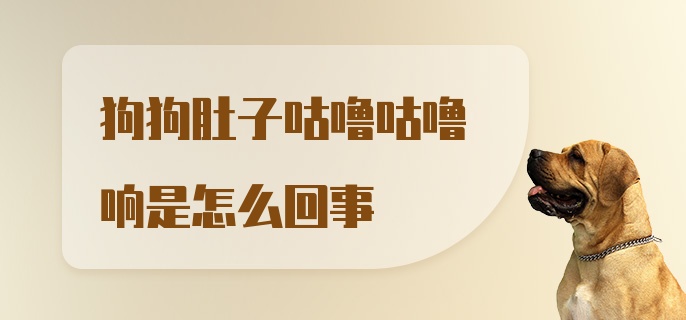 狗狗肚子咕噜咕噜响是怎么回事